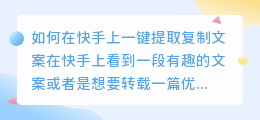 如何在快手上一键提取复制文案在快手上看到一段有趣的文案或者是想要转载一篇优...